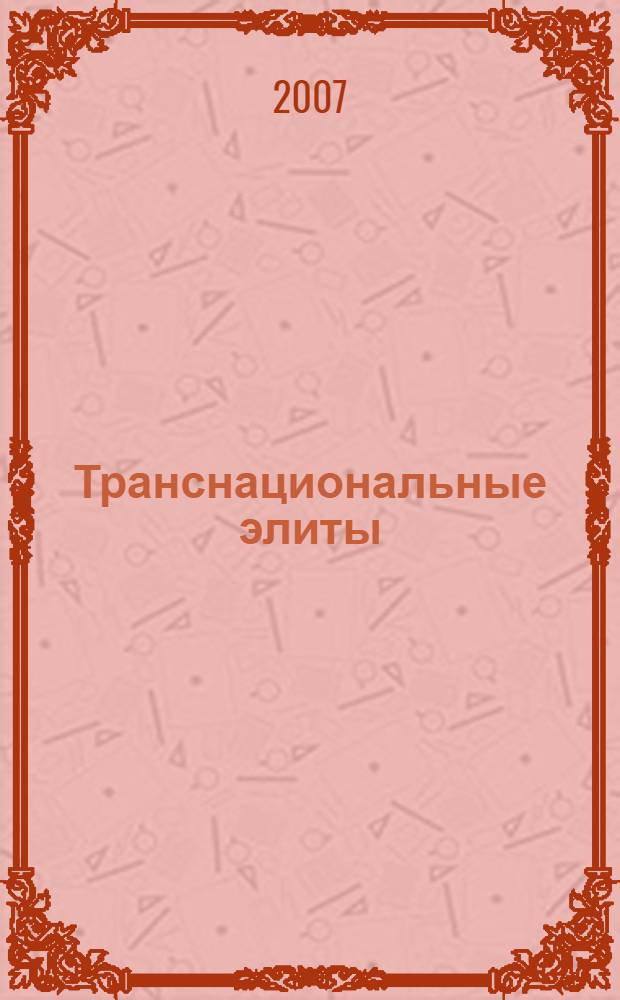 2007

Транснациональные элиты